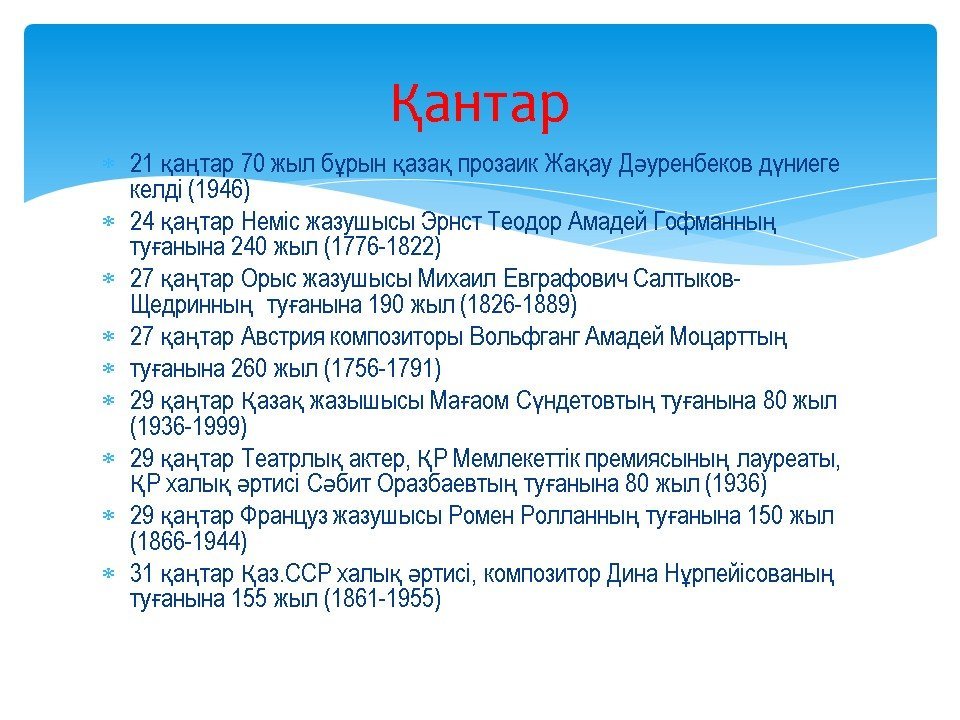 Қантар

21 қаңтар 70 жыл бұрын қазақ прозаик Жақау Дәуренбеков дүниеге келді (1946)
24 қаңтар Неміс жазушысы Эрнст Теодор Амадей Гофманның туғанына 240 жыл (1776-1822)
27 қаңтар Орыс жазушысы Михаил Евграфович Салтыков-Щедринның туғанына 190 жыл (1826-1889)
27 қаңтар Австрия композиторы Вольфганг Амадей Моцарттың
туғанына 260 жыл (1756-1791)
29 қаңтар Қазақ жазышысы Мағаом Сүндетовтың туғанына 80 жыл (1936-1999)
29 қаңтар Театрлық актер, ҚР Мемлекеттік премиясының лауреаты, ҚР халық әртисі Сәбит Оразбаевтың туғанына 80 жыл (1936)
29 қаңтар Француз жазушысы Ромен Ролланның туғанына 150 жыл (1866-1944)
31 қаңтар Қаз.ССР халық әртисі, композитор Дина Нұрпейісованың туғанына 155 жыл (1861-1955)